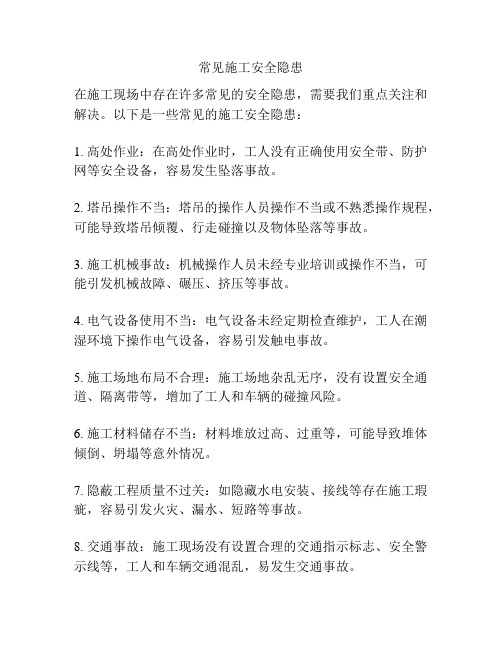 常见施工安全隐患

在施工现场中存在许多常见的安全隐患，需要我们重点关注和解决。以下是一些常见的施工安全隐患：

1. 高处作业：在高处作业时，工人没有正确使用安全带、防护网等安全设备，容易发生坠落事故。

2. 塔吊操作不当：塔吊的操作人员操作不当或不熟悉操作规程，可能导致塔吊倾覆、行走碰撞以及物体坠落等事故。

3. 施工机械事故：机械操作人员未经专业培训或操作不当，可能引发机械故障、碾压、挤压等事故。

4. 电气设备使用不当：电气设备未经定期检查维护，工人在潮湿环境下操作电气设备，容易引发触电事故。

5. 施工场地布局不合理：施工场地杂乱无序，没有设置安全通道、隔离带等，增加了工人和车辆的碰撞风险。

6. 施工材料储存不当：材料堆放过高、过重等，可能导致堆体倾倒、坍塌等意外情况。

7. 隐蔽工程质量不过关：如隐藏水电安装、接线等存在施工瑕疵，容易引发火灾、漏水、短路等事故。

8. 交通事故：施工现场没有设置合理的交通指示标志、安全警示线等，工人和车辆交通混乱，易发生交通事故。